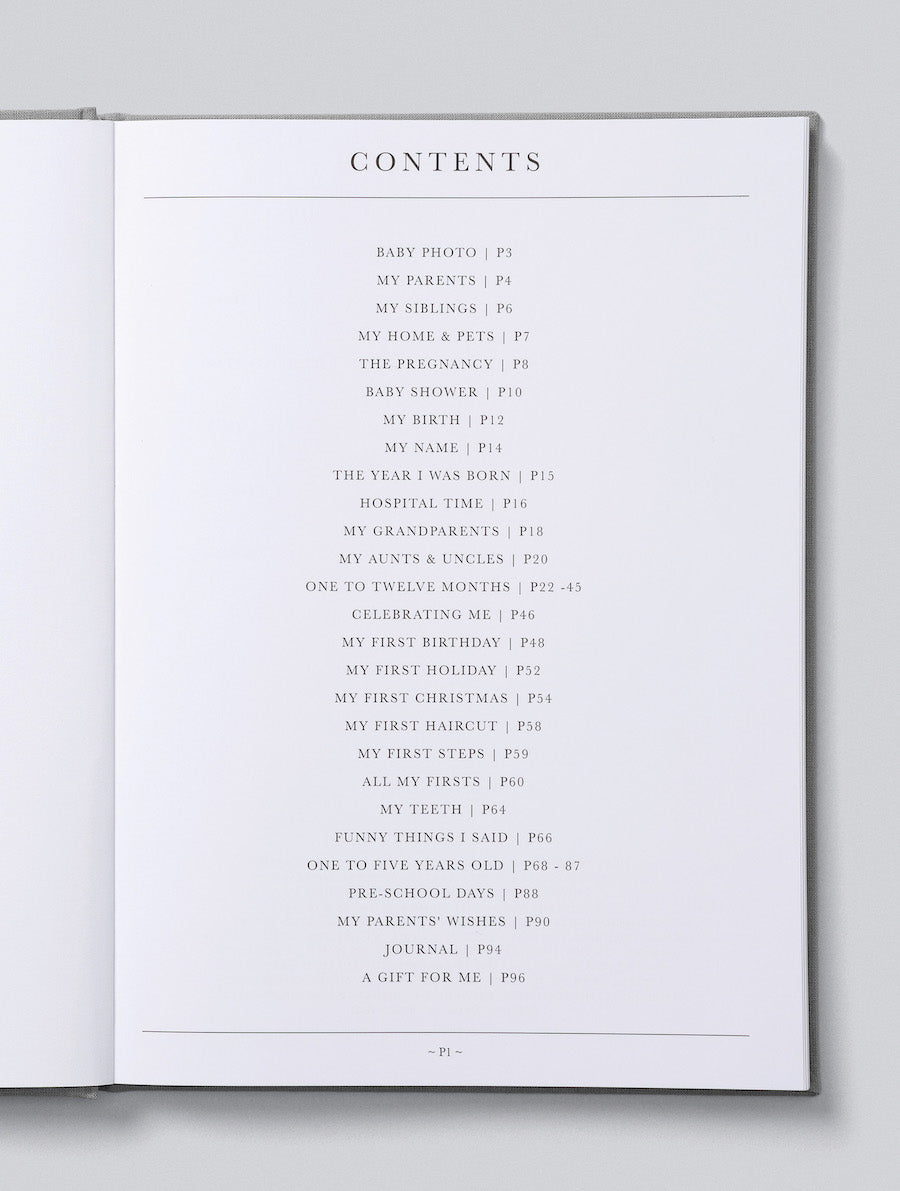 CONTENTS

BABY PHOTO | P3
MY PARENTS | P4
MY SIBLINGS | P6
MY HOME & PETS | P7
THE PREGNANCY | P8
BABY SHOWER | P10
MY BIRTH | P12
MY NAME | P14
THE YEAR I WAS BORN | P15
HOSPITAL TIME | P16
MY GRANDPARENTS | P18
MY AUNTS & UNCLES | P20
ONE TO TWELVE MONTHS | P22 -45
CELEBRATING ME | P46
MY FIRST BIRTHDAY | P48
MY FIRST HOLIDAY | P52
MY FIRST CHRISTMAS | P54
MY FIRST HAIRCUT | P58
MY FIRST STEPS | P59
ALL MY FIRSTS | P60
MY TEETH | P64
FUNNY THINGS I SAID | P66
ONE TO FIVE YEARS OLD | P68 - 87
PRE-SCHOOL DAYS | P88
MY PARENTS' WISHES | P90
JOURNAL | P94
A GIFT FOR ME | P96

~ P1 ~